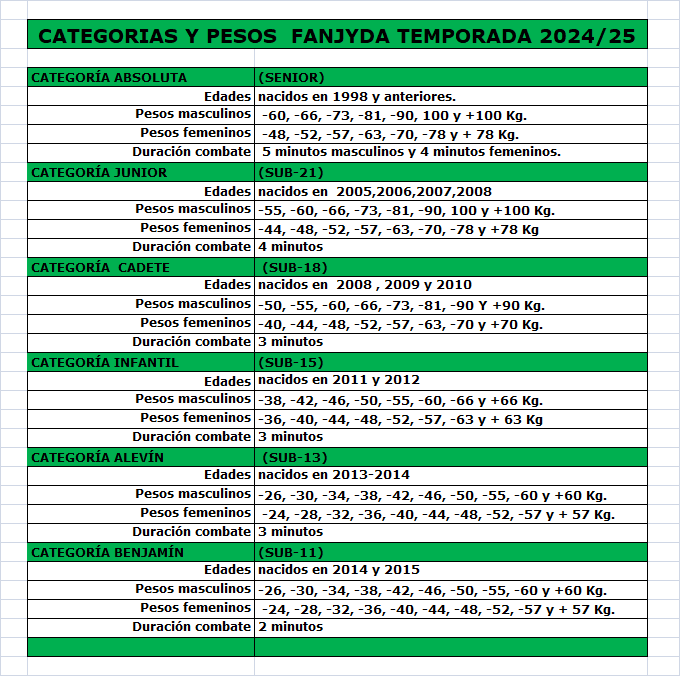 CATEGORIAS Y PESOS FANJYDA TEMPORADA 2024/25

| CATEGORÍA ABSOLUTA | (SENIOR) |
|---|---|
| Edades | nacidos en 1998 y anteriores. |
| Pesos masculinos | -60, -66, -73, -81, -90, 100 y +100 Kg. |
| Pesos femeninos | -48, -52, -57, -63, -70, -78 y + 78 Kg. |
| Duración combate | 5 minutos masculinos y 4 minutos femeninos. |
| CATEGORÍA JUNIOR | (SUB-21) |
| Edades | nacidos en 2005,2006,2007,2008 |
| Pesos masculinos | -55, -60, -66, -73, -81, -90, 100 y +100 Kg. |
| Pesos femeninos | -44, -48, -52, -57, -63, -70, -78 y +78 Kg |
| Duración combate | 4 minutos |
| CATEGORÍA CADETE | (SUB-18) |
| Edades | nacidos en 2008 , 2009 y 2010 |
| Pesos masculinos | -50, -55, -60, -66, -73, -81, -90 Y +90 Kg. |
| Pesos femeninos | -40, -44, -48, -52, -57, -63, -70 y +70 Kg. |
| Duración combate | 3 minutos |
| CATEGORÍA INFANTIL | (SUB-15) |
| Edades | nacidos en 2011 y 2012 |
| Pesos masculinos | -38, -42, -46, -50, -55, -60, -66 y +66 Kg. |
| Pesos femeninos | -36, -40, -44, -48, -52, -57, -63 y + 63 Kg |
| Duración combate | 3 minutos |
| CATEGORÍA ALEVÍN | (SUB-13) |
| Edades | nacidos en 2013-2014 |
| Pesos masculinos | -26, -30, -34, -38, -42, -46, -50, -55, -60 y +60 Kg. |
| Pesos femeninos | -24, -28, -32, -36, -40, -44, -48, -52, -57 y + 57 Kg. |
| Duración combate | 3 minutos |
| CATEGORÍA BENJAMÍN | (SUB-11) |
| Edades | nacidos en 2014 y 2015 |
| Pesos masculinos | -26, -30, -34, -38, -42, -46, -50, -55, -60 y +60 Kg. |
| Pesos femeninos | -24, -28, -32, -36, -40, -44, -48, -52, -57 y + 57 Kg. |
| Duración combate | 2 minutos |